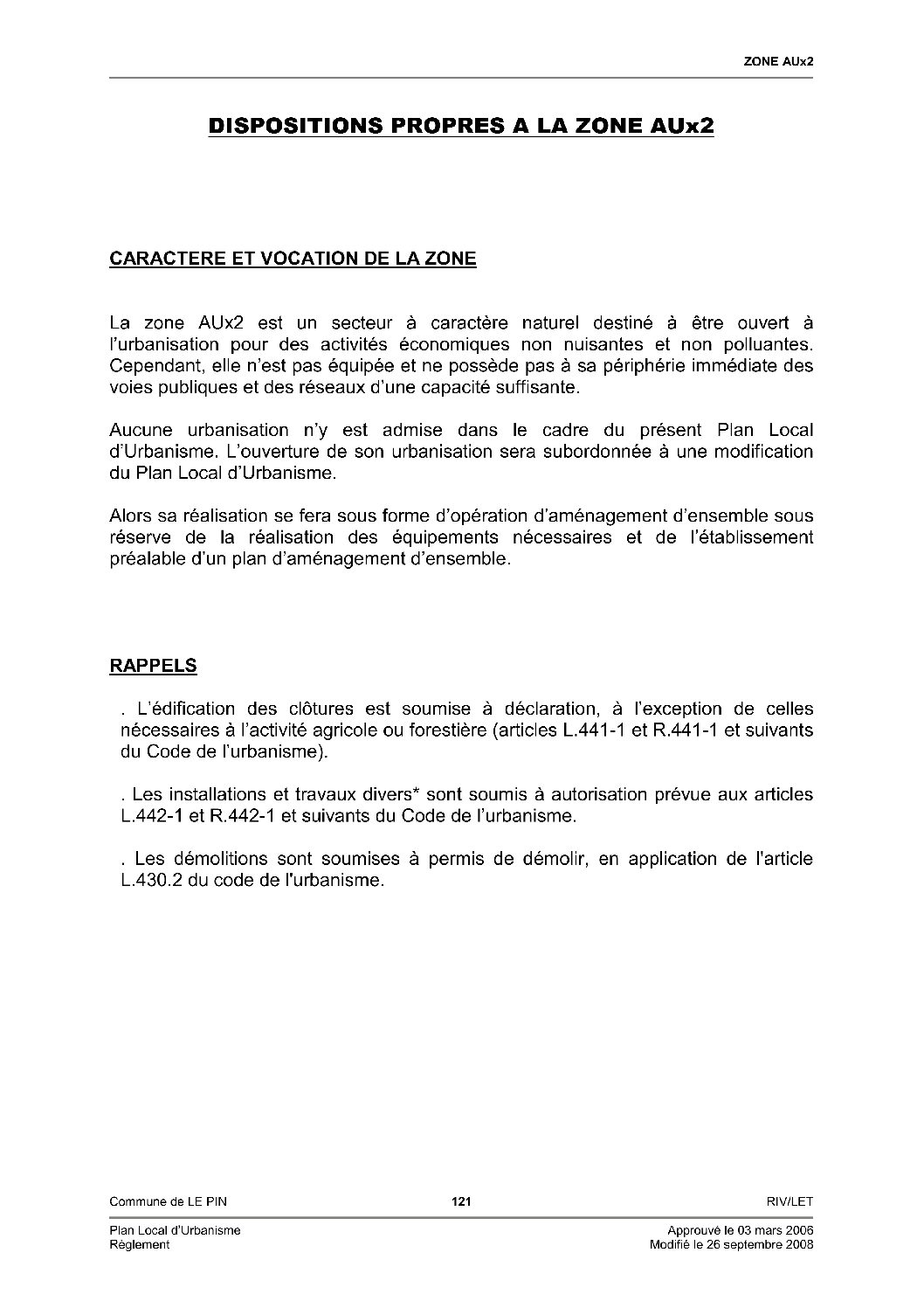 ZONE AUx2

DISPOSITIONS PROPRES A LA ZONE AUx2

CARACTERE ET VOCATION DE LA ZONE

La zone AUx2 est un secteur à caractère naturel destiné à être ouvert à l'urbanisation pour des activités économiques non nuisantes et non polluantes. Cependant, elle n'est pas équipée et ne possède pas à sa périphérie immédiate des voies publiques et des réseaux d'une capacité suffisante.

Aucune urbanisation n'y est admise dans le cadre du présent Plan Local d'Urbanisme. L'ouverture de son urbanisation sera subordonnée à une modification du Plan Local d'Urbanisme.

Alors sa réalisation se fera sous forme d'opération d'aménagement d'ensemble sous réserve de la réalisation des équipements nécessaires et de l'établissement préalable d'un plan d'aménagement d'ensemble.

RAPPELS

. L'édification des clôtures est soumise à déclaration, à l'exception de celles nécessaires à l'activité agricole ou forestière (articles L.441-1 et R.441-1 et suivants du Code de l'urbanisme).

. Les installations et travaux divers* sont soumis à autorisation prévue aux articles L.442-1 et R.442-1 et suivants du Code de l'urbanisme.

. Les démolitions sont soumises à permis de démolir, en application de l'article L.430.2 du code de l'urbanisme.

Commune de LE PIN
121
RIV/LET

Plan Local d'Urbanisme
Règlement

Approuvé le 03 mars 2006
Modifié le 26 septembre 2008